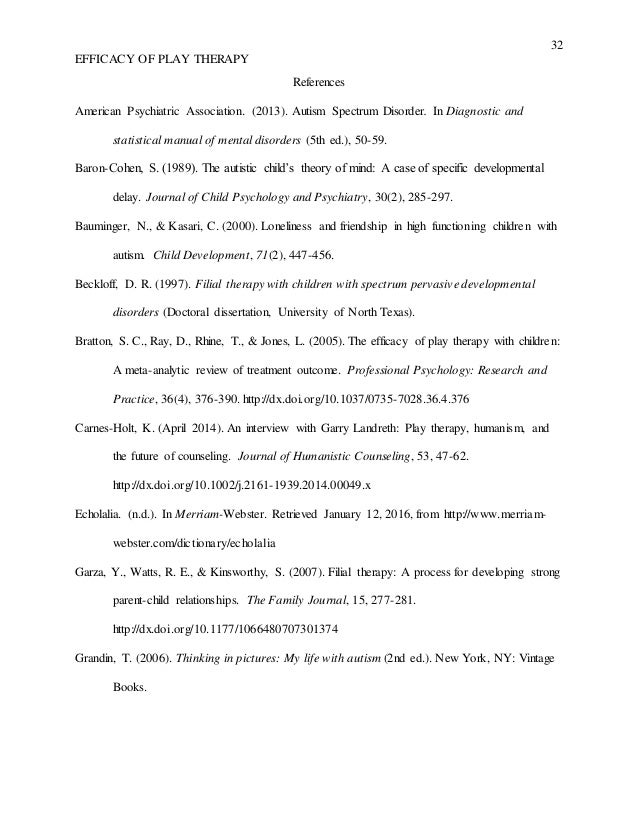 32

EFFICACY OF PLAY THERAPY

References

American Psychiatric Association. (2013). Autism Spectrum Disorder. In Diagnostic and statistical manual of mental disorders (5th ed.), 50-59.

Baron-Cohen, S. (1989). The autistic child's theory of mind: A case of specific developmental delay. Journal of Child Psychology and Psychiatry, 30(2), 285-297.

Bauminger, N., & Kasari, C. (2000). Loneliness and friendship in high functioning children with autism. Child Development, 71(2), 447-456.

Beckloff, D. R. (1997). Filial therapy with children with spectrum pervasive developmental disorders (Doctoral dissertation, University of North Texas).

Bratton, S. C., Ray, D., Rhine, T., & Jones, L. (2005). The efficacy of play therapy with children: A meta-analytic review of treatment outcome. Professional Psychology: Research and Practice, 36(4), 376-390. http://dx.doi.org/10.1037/0735-7028.36.4.376

Carnes-Holt, K. (April 2014). An interview with Garry Landreth: Play therapy, humanism, and the future of counseling. Journal of Humanistic Counseling, 53, 47-62. http://dx.doi.org/10.1002/j.2161-1939.2014.00049.x

Echolalia. (n.d.). In Merriam-Webster. Retrieved January 12, 2016, from http://www.merriam-webster.com/dictionary/echolalia

Garza, Y., Watts, R. E., & Kinsworthy, S. (2007). Filial therapy: A process for developing strong parent-child relationships. The Family Journal, 15, 277-281. http://dx.doi.org/10.1177/1066480707301374

Grandin, T. (2006). Thinking in pictures: My life with autism (2nd ed.). New York, NY: Vintage Books.